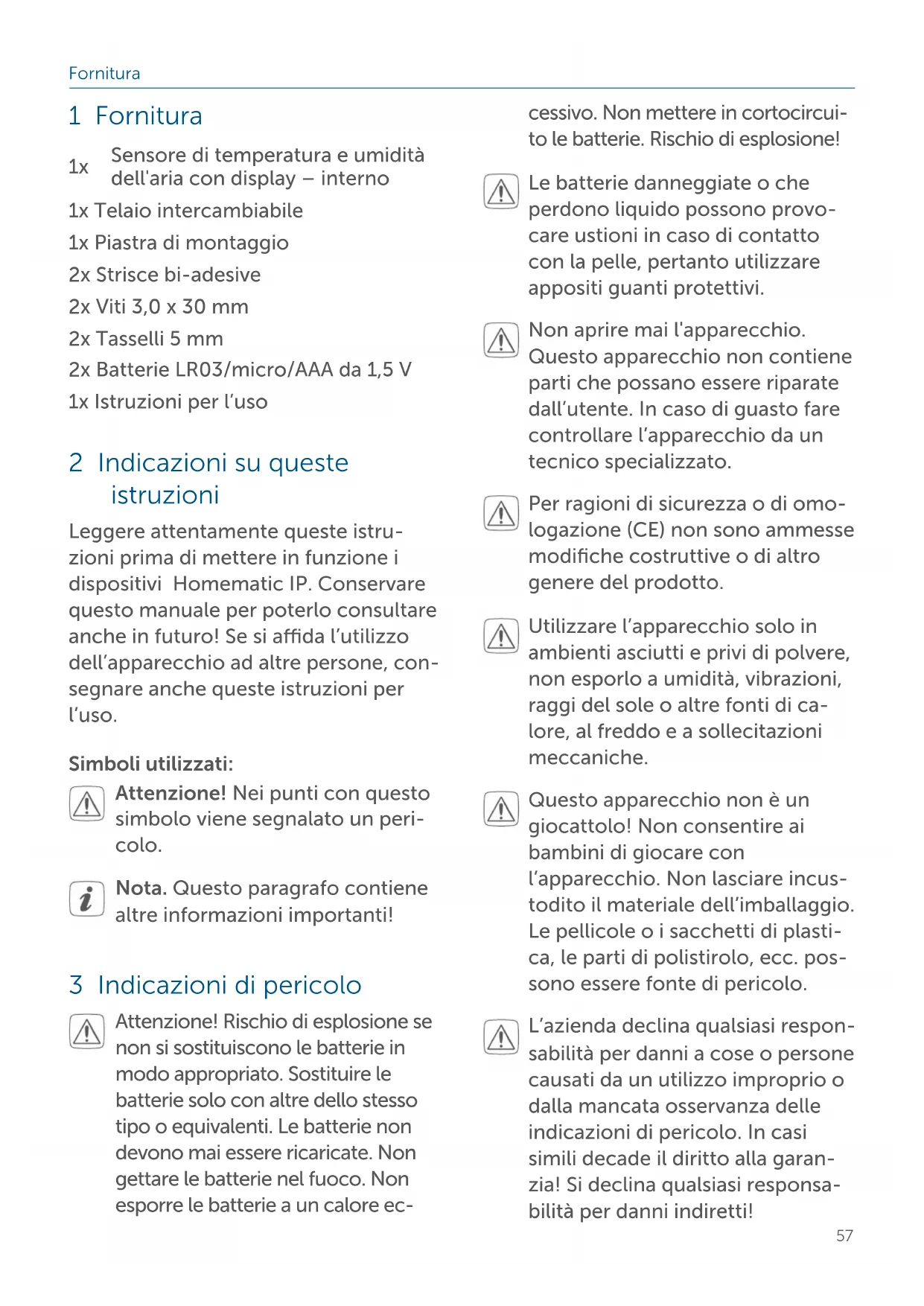 Fornitura

1 Fornitura

1x Sensore di temperatura e umidità dell'aria con display – interno

1x Telaio intercambiabile

1x Piastra di montaggio

2x Strisce bi-adesive

2x Viti 3,0 x 30 mm

2x Tasselli 5 mm

2x Batterie LR03/micro/AAA da 1,5 V

1x Istruzioni per l'uso

2 Indicazioni su queste istruzioni

Leggere attentamente queste istruzioni prima di mettere in funzione i dispositivi Homematic IP. Conservare questo manuale per poterlo consultare anche in futuro! Se si affida l'utilizzo dell'apparecchio ad altre persone, consegnare anche queste istruzioni per l'uso.

Simboli utilizzati:

Attenzione! Nei punti con questo simbolo viene segnalato un pericolo.

Nota. Questo paragrafo contiene altre informazioni importanti!

3 Indicazioni di pericolo

Attenzione! Rischio di esplosione se non si sostituiscono le batterie in modo appropriato. Sostituire le batterie solo con altre dello stesso tipo o equivalenti. Le batterie non devono mai essere ricaricate. Non gettare le batterie nel fuoco. Non esporre le batterie a un calore eccessivo. Non mettere in cortocircuito le batterie. Rischio di esplosione!

Le batterie danneggiate o che perdono liquido possono provocare ustioni in caso di contatto con la pelle, pertanto utilizzare appositi guanti protettivi.

Non aprire mai l'apparecchio. Questo apparecchio non contiene parti che possano essere riparate dall'utente. In caso di guasto fare controllare l'apparecchio da un tecnico specializzato.

Per ragioni di sicurezza o di omologazione (CE) non sono ammesse modifiche costruttive o di altro genere del prodotto.

Utilizzare l'apparecchio solo in ambienti asciutti e privi di polvere, non esporlo a umidità, vibrazioni, raggi del sole o altre fonti di calore, al freddo e a sollecitazioni meccaniche.

Questo apparecchio non è un giocattolo! Non consentire ai bambini di giocare con l'apparecchio. Non lasciare incustodito il materiale dell'imballaggio. Le pellicole o i sacchetti di plastica, le parti di polistirolo, ecc. possono essere fonte di pericolo.

L'azienda declina qualsiasi responsabilità per danni a cose o persone causati da un utilizzo improprio o dalla mancata osservanza delle indicazioni di pericolo. In casi simili decade il diritto alla garanzia! Si declina qualsiasi responsabilità per danni indiretti!

57